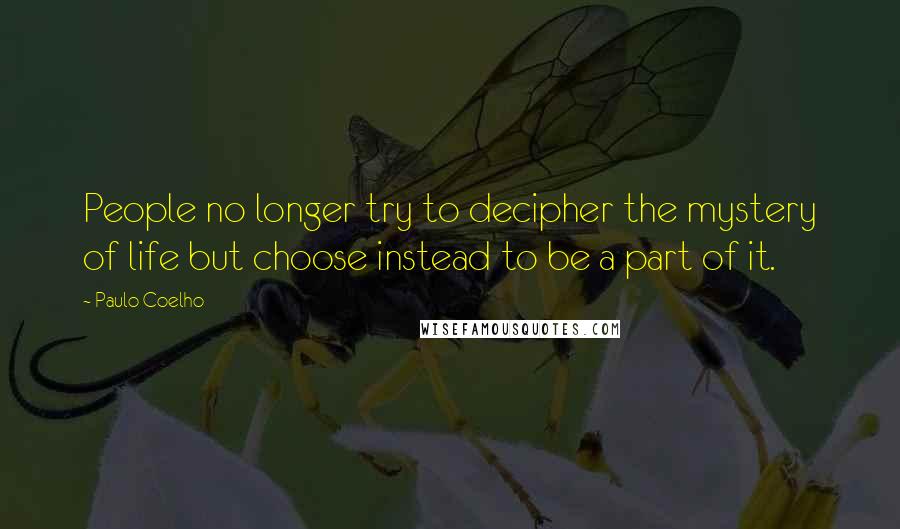 People no longer try to decipher the mystery of life but choose instead to be a part of it.

~ Paulo Coelho

WISEFAMOUSQUOTES.COM